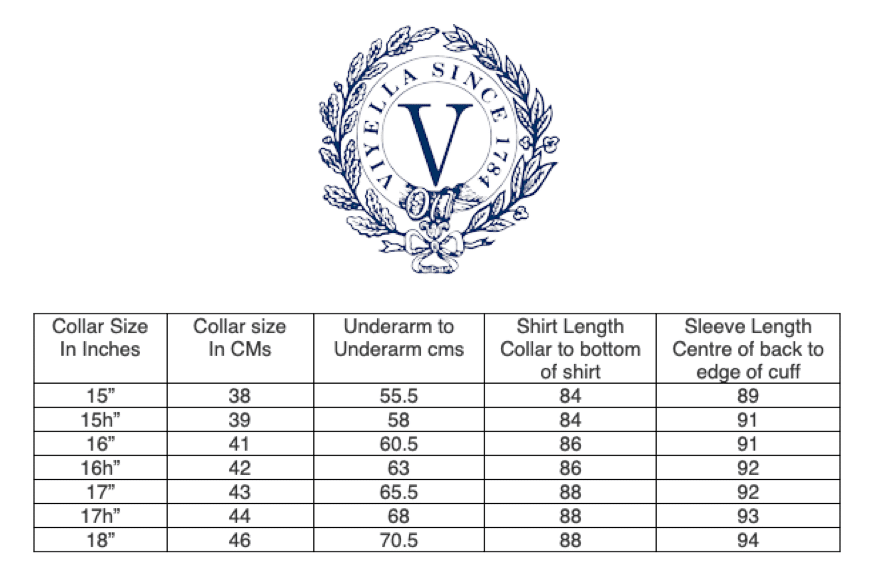 VIYELLA SINCE 1784

V

| Collar Size In Inches | Collar size In CMs | Underarm to Underarm cms | Shirt Length Collar to bottom of shirt | Sleeve Length Centre of back to edge of cuff |
|---|---|---|---|---|
| 15” | 38 | 55.5 | 84 | 89 |
| 15h” | 39 | 58 | 84 | 91 |
| 16” | 41 | 60.5 | 86 | 91 |
| 16h” | 42 | 63 | 86 | 92 |
| 17” | 43 | 65.5 | 88 | 92 |
| 17h” | 44 | 68 | 88 | 93 |
| 18” | 46 | 70.5 | 88 | 94 |